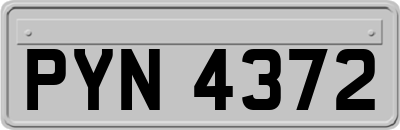 PYN 4372